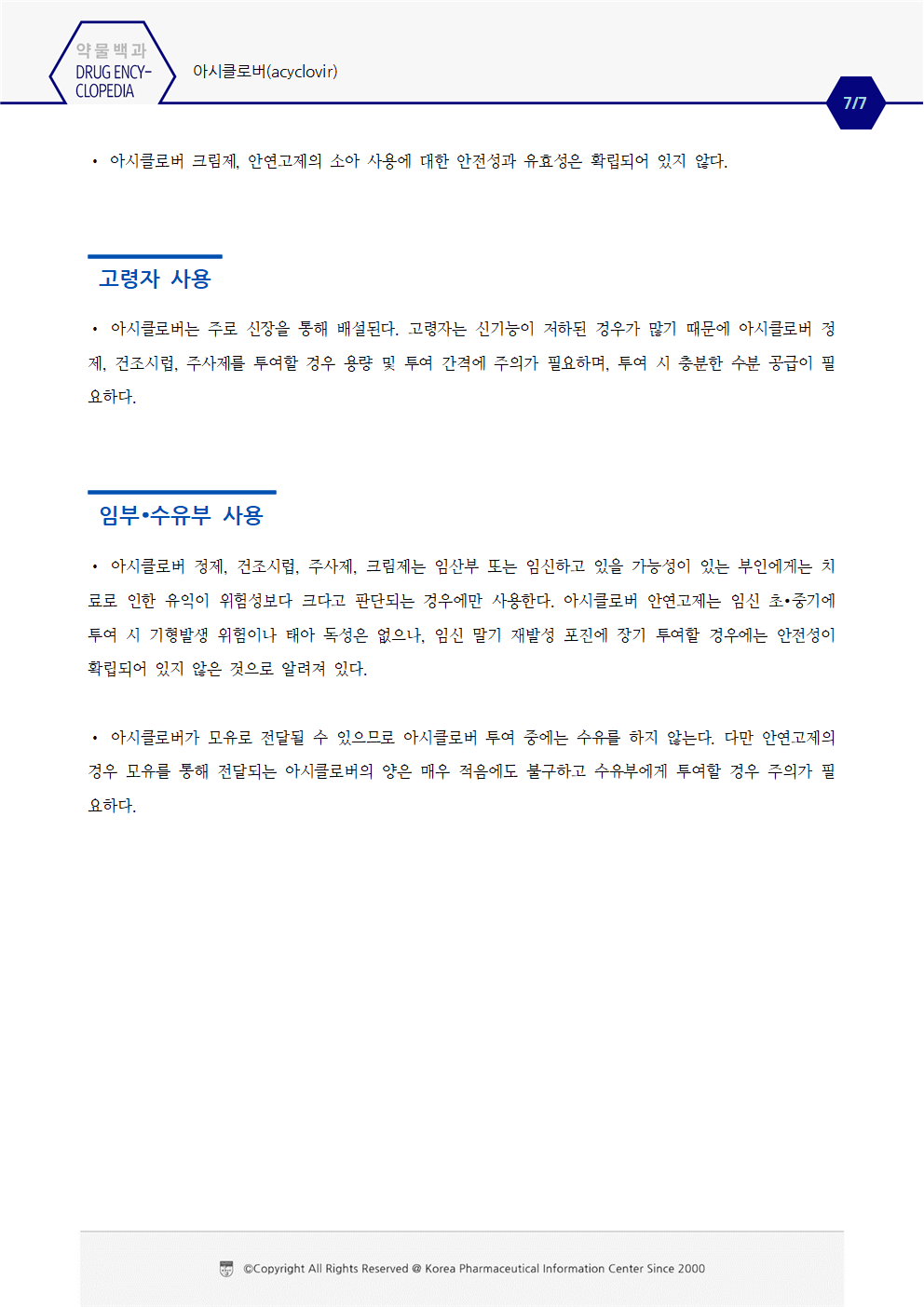 약물백과
DRUG ENCY-CLOPEDIA

아시클로버(acyclovir)

7/7

• 아시클로버 크림제, 안연고제의 소아 사용에 대한 안전성과 유효성은 확립되어 있지 않다.

고령자 사용

• 아시클로버는 주로 신장을 통해 배설된다. 고령자는 신기능이 저하된 경우가 많기 때문에 아시클로버 정제, 건조시럽, 주사제를 투여할 경우 용량 및 투여 간격에 주의가 필요하며, 투여 시 충분한 수분 공급이 필요하다.

임부•수유부 사용

• 아시클로버 정제, 건조시럽, 주사제, 크림제는 임산부 또는 임신하고 있을 가능성이 있는 부인에게는 치료로 인한 유익이 위험성보다 크다고 판단되는 경우에만 사용한다. 아시클로버 안연고제는 임신 초•중기에 투여 시 기형발생 위험이나 태아 독성은 없으나, 임신 말기 재발성 포진에 장기 투여할 경우에는 안전성이 확립되어 있지 않은 것으로 알려져 있다.

• 아시클로버가 모유로 전달될 수 있으므로 아시클로버 투여 중에는 수유를 하지 않는다. 다만 안연고제의 경우 모유를 통해 전달되는 아시클로버의 양은 매우 적음에도 불구하고 수유부에게 투여할 경우 주의가 필요하다.

©Copyright All Rights Reserved @ Korea Pharmaceutical Information Center Since 2000